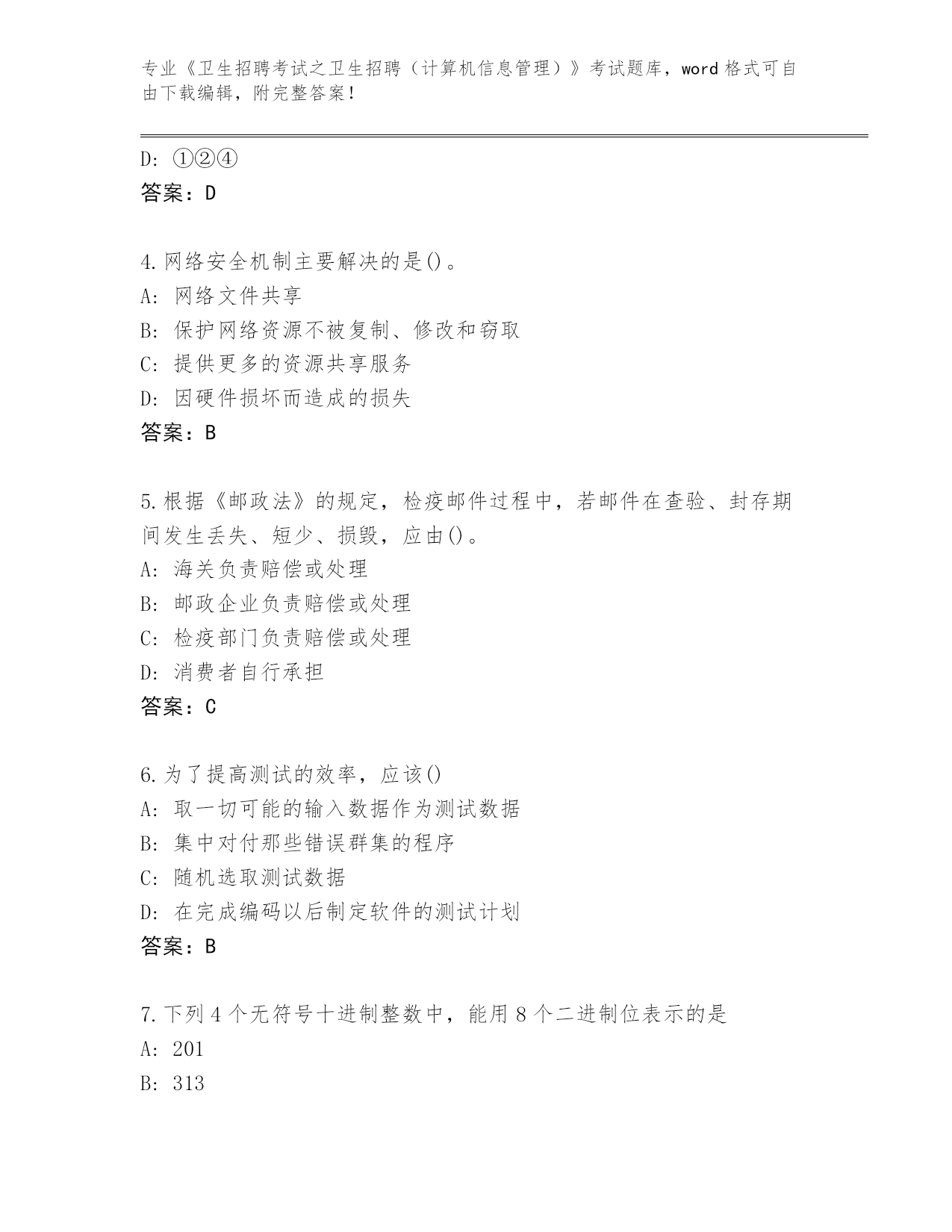 专业《卫生招聘考试之卫生招聘（计算机信息管理）》考试题库，word 格式可自由下载编辑，附完整答案！

D: ①②④
答案：D

4.网络安全机制主要解决的是()。
A: 网络文件共享
B: 保护网络资源不被复制、修改和窃取
C: 提供更多的资源共享服务
D: 因硬件损坏而造成的损失
答案：B

5.根据《邮政法》的规定，检疫邮件过程中，若邮件在查验、封存期间发生丢失、短少、损毁，应由()。
A: 海关负责赔偿或处理
B: 邮政企业负责赔偿或处理
C: 检疫部门负责赔偿或处理
D: 消费者自行承担
答案：C

6.为了提高测试的效率，应该()
A: 取一切可能的输入数据作为测试数据
B: 集中对付那些错误群集的程序
C: 随机选取测试数据
D: 在完成编码以后制定软件的测试计划
答案：B

7.下列 4 个无符号十进制整数中，能用 8 个二进制位表示的是
A: 201
B: 313